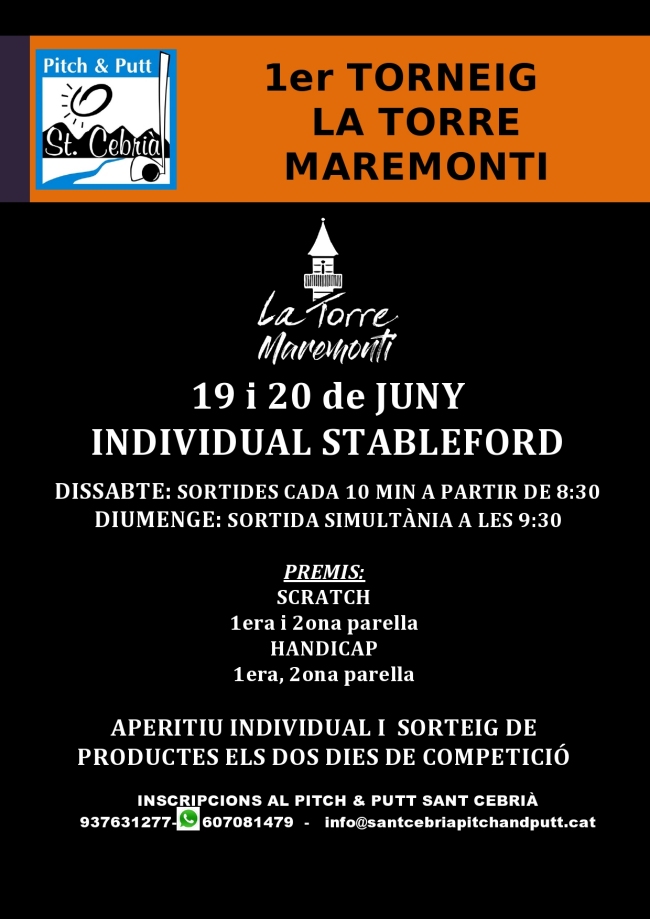 Pitch & Putt
St. Cebrià

1er TORNEIG
LA TORRE
MAREMONTI

La Torre
Maremonti

19 i 20 de JUNY
INDIVIDUAL STABLEFORD

DISSABTE: SORTIDES CADA 10 MIN A PARTIR DE 8:30
DIUMENGE: SORTIDA SIMULTÀNIA A LES 9:30

PREMIS:
SCRATCH
1era i 2ona parella
HANDICAP
1era, 2ona parella

APERITIU INDIVIDUAL I SORTEIG DE PRODUCTES ELS DOS DIES DE COMPETICIÓ

INSCRIPCIONS AL PITCH & PUTT SANT CEBRIÀ
937631277- 607081479 - info@santcebriapitchandputt.cat